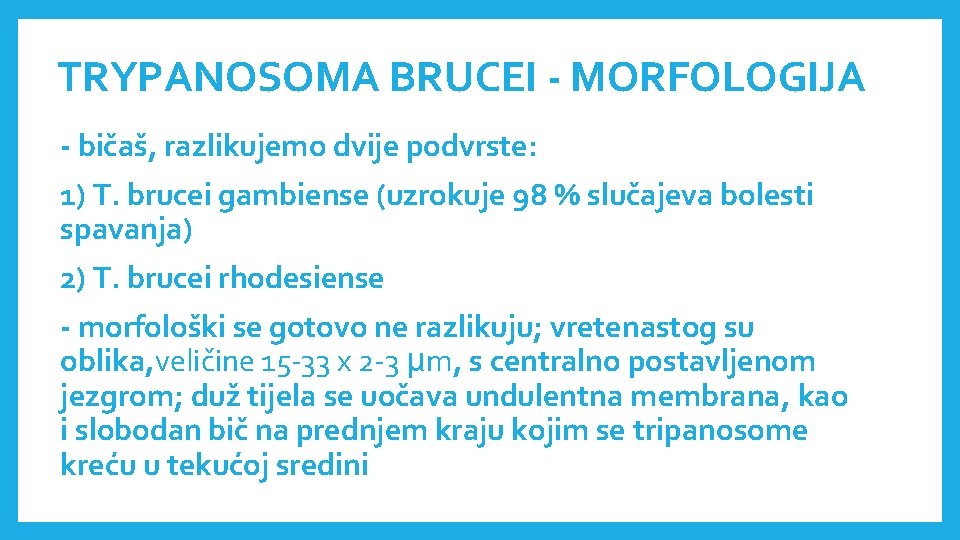 TRYPANOSOMA BRUCEI - MORFOLOGIJA

- bičaš, razlikujemo dvije podvrste:

1) T. brucei gambiense (uzrokuje 98 % slučajeva bolesti spavanja)

2) T. brucei rhodesiense

- morfološki se gotovo ne razlikuju; vretenastog su oblika,veličine 15-33 x 2-3 μm, s centralno postavljenom jezgrom; duž tijela se uočava undulentna membrana, kao i slobodan bič na prednjem kraju kojim se tripanosome kreću u tekućoj sredini